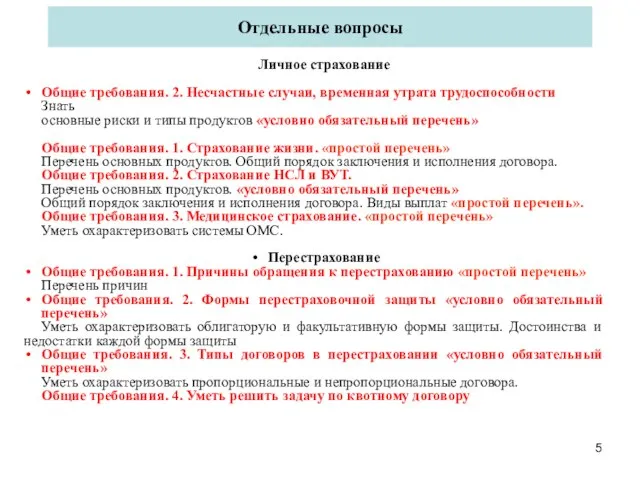 Отдельные вопросы

Личное страхование

• Общие требования. 2. Несчастные случаи, временная утрата трудоспособности
Знать
основные риски и типы продуктов «условно обязательный перечень»

Общие требования. 1. Страхование жизни. «простой перечень»
Перечень основных продуктов. Общий порядок заключения и исполнения договора.
Общие требования. 2. Страхование НСЛ и ВУТ.
Перечень основных продуктов. «условно обязательный перечень»
Общий порядок заключения и исполнения договора. Виды выплат «простой перечень».
Общие требования. 3. Медицинское страхование. «простой перечень»
Уметь охарактеризовать системы ОМС.

• Перестрахование
• Общие требования. 1. Причины обращения к перестрахованию «простой перечень»
Перечень причин
• Общие требования. 2. Формы перестраховочной защиты «условно обязательный перечень»
Уметь охарактеризовать облигаторую и факультативную формы защиты. Достоинства и недостатки каждой формы защиты
• Общие требования. 3. Типы договоров в перестраховании «условно обязательный перечень»
Уметь охарактеризовать пропорциональные и непропорциональные договора.
Общие требования. 4. Уметь решить задачу по квотному договору

5